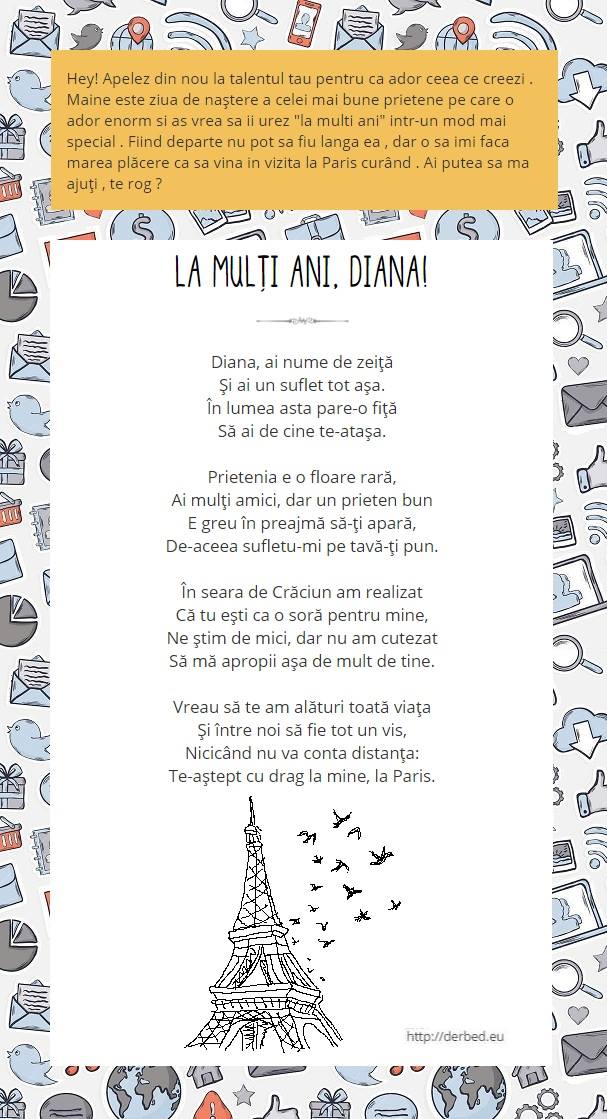 Hey! Apelez din nou la talentul tau pentru ca ador ceea ce creezi . Maine este ziua de naştere a celei mai bune prietene pe care o ador enorm si as vrea sa ii urez "la multi ani" intr-un mod mai special . Fiind departe nu pot sa fiu langa ea , dar o sa imi faca marea plăcere ca sa vina in vizita la Paris curând . Ai putea sa ma ajuţi , te rog ?

LA MULȚI ANI, DIANA!

Diana, ai nume de zeiţă
Şi ai un suflet tot aşa.
În lumea asta pare-o fiţă
Să ai de cine te-ataşa.

Prietenia e o floare rară,
Ai mulţi amici, dar un prieten bun
E greu în preajmă să-ţi apară,
De-aceea sufletu-mi pe tavă-ţi pun.

În seara de Crăciun am realizat
Că tu eşti ca o soră pentru mine,
Ne ştim de mici, dar nu am cutezat
Să mă apropii aşa de mult de tine.

Vreau să te am alături toată viaţa
Şi între noi să fie tot un vis,
Nicicând nu va conta distanţa:
Te-aştept cu drag la mine, la Paris.

http://derbed.eu